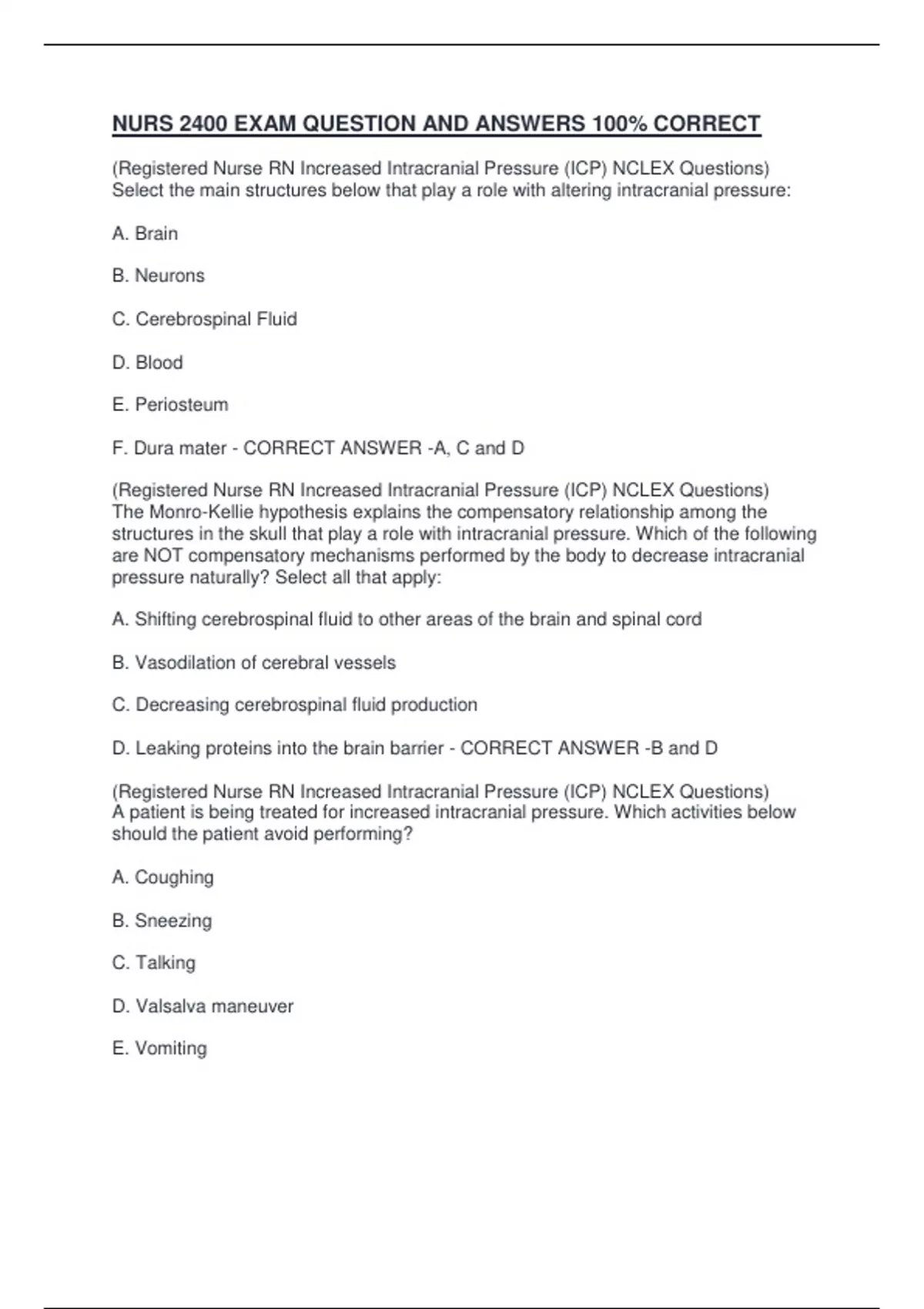 NURS 2400 EXAM QUESTION AND ANSWERS 100% CORRECT

(Registered Nurse RN Increased Intracranial Pressure (ICP) NCLEX Questions) Select the main structures below that play a role with altering intracranial pressure:

A. Brain

B. Neurons

C. Cerebrospinal Fluid

D. Blood

E. Periosteum

F. Dura mater - CORRECT ANSWER -A, C and D

(Registered Nurse RN Increased Intracranial Pressure (ICP) NCLEX Questions) The Monro-Kellie hypothesis explains the compensatory relationship among the structures in the skull that play a role with intracranial pressure. Which of the following are NOT compensatory mechanisms performed by the body to decrease intracranial pressure naturally? Select all that apply:

A. Shifting cerebrospinal fluid to other areas of the brain and spinal cord

B. Vasodilation of cerebral vessels

C. Decreasing cerebrospinal fluid production

D. Leaking proteins into the brain barrier - CORRECT ANSWER -B and D

(Registered Nurse RN Increased Intracranial Pressure (ICP) NCLEX Questions) A patient is being treated for increased intracranial pressure. Which activities below should the patient avoid performing?

A. Coughing

B. Sneezing

C. Talking

D. Valsalva maneuver

E. Vomiting